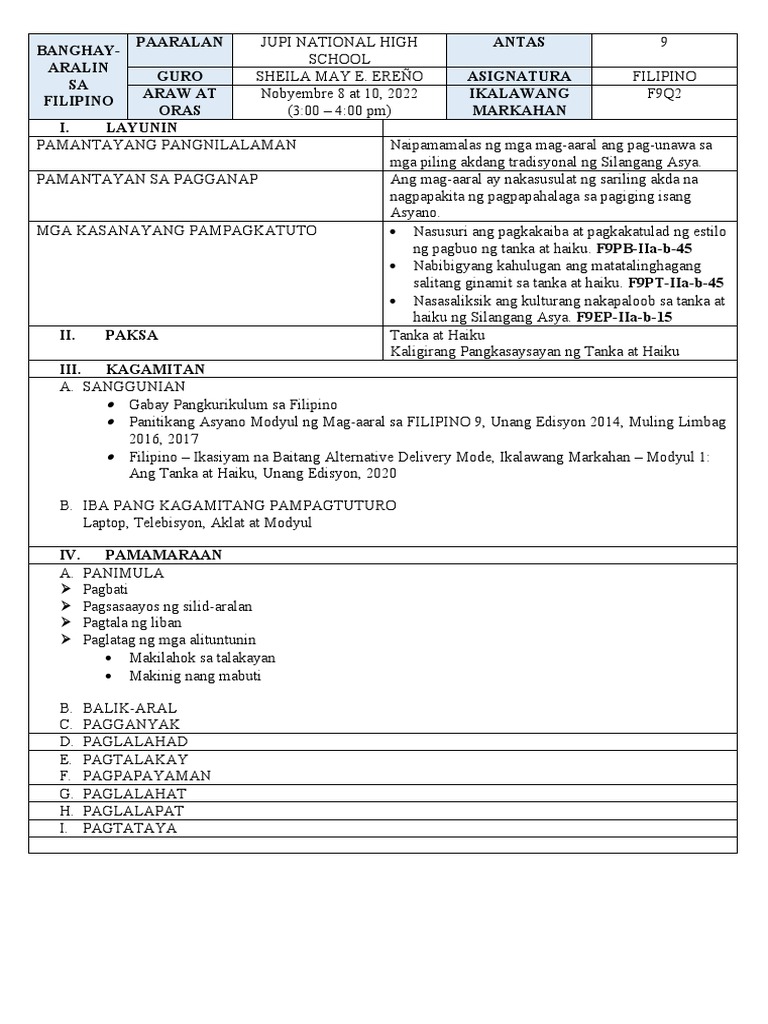 | BANGHAY-ARALIN SA FILIPINO | PAARALAN | JUPI NATIONAL HIGH SCHOOL | ANTAS | 9 |
|---|---|---|---|---|
| | GURO | SHEILA MAY E. EREÑO | ASIGNATURA | FILIPINO |
| | ARAW AT ORAS | Nobyembre 8 at 10, 2022 (3:00 – 4:00 pm) | IKALAWANG MARKAHAN | F9Q2 |

I. LAYUNIN

PAMANTAYANG PANGNILALAMAN
Naipamamalas ng mga mag-aaral ang pag-unawa sa mga piling akdang tradisyonal ng Silangang Asya.

PAMANTAYAN SA PAGGANAP
Ang mag-aaral ay nakasusulat ng sariling akda na nagpapakita ng pagpapahalaga sa pagiging isang Asyano.

MGA KASANAYANG PAMPAGKATUTO
• Nasusuri ang pagkakaiba at pagkakatulad ng estilo ng pagbuo ng tanka at haiku. F9PB-IIa-b-45
• Nabibigyang kahulugan ang matatalinghagang salitang ginamit sa tanka at haiku. F9PT-IIa-b-45
• Nasasaliksik ang kulturang nakapaloob sa tanka at haiku ng Silangang Asya. F9EP-IIa-b-15

II. PAKSA
Tanka at Haiku
Kaligirang Pangkasaysayan ng Tanka at Haiku

III. KAGAMITAN

A. SANGGUNIAN
• Gabay Pangkurikulum sa Filipino
• Panitikang Asyano Modyul ng Mag-aaral sa FILIPINO 9, Unang Edisyon 2014, Muling Limbag 2016, 2017
• Filipino – Ikasiyam na Baitang Alternative Delivery Mode, Ikalawang Markahan – Modyul 1: Ang Tanka at Haiku, Unang Edisyon, 2020

B. IBA PANG KAGAMITANG PAMPAGTUTURO
Laptop, Telebisyon, Aklat at Modyul

IV. PAMAMARAAN

A. PANIMULA
➢ Pagbati
➢ Pagsasaayos ng silid-aralan
➢ Pagtala ng liban
➢ Paglatag ng mga alituntunin
• Makilahok sa talakayan
• Makinig nang mabuti

B. BALIK-ARAL
C. PAGGANYAK
D. PAGLALAHAD
E. PAGTALAKAY
F. PAGPAPAYAMAN
G. PAGLALAHAT
H. PAGLALAPAT
I. PAGTATAYA